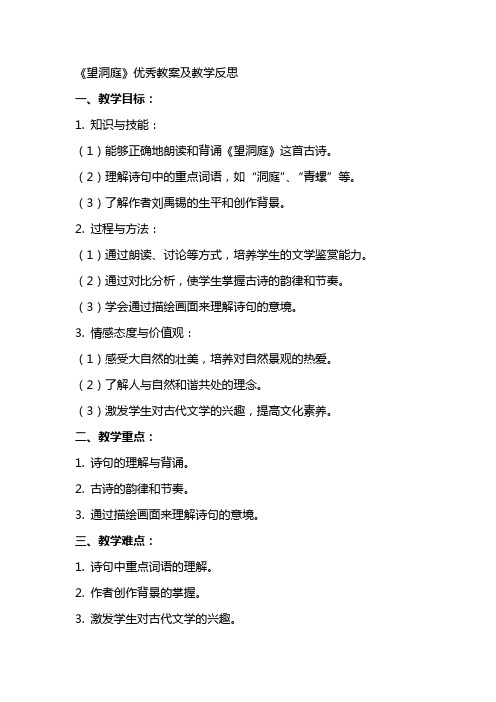 《望洞庭》优秀教案及教学反思

一、教学目标：

1. 知识与技能：

（1）能够正确地朗读和背诵《望洞庭》这首古诗。

（2）理解诗句中的重点词语，如“洞庭”、“青螺”等。

（3）了解作者刘禹锡的生平和创作背景。

2. 过程与方法：

（1）通过朗读、讨论等方式，培养学生的文学鉴赏能力。

（2）通过对比分析，使学生掌握古诗的韵律和节奏。

（3）学会通过描绘画面来理解诗句的意境。

3. 情感态度与价值观：

（1）感受大自然的壮美，培养对自然景观的热爱。

（2）了解人与自然和谐共处的理念。

（3）激发学生对古代文学的兴趣，提高文化素养。

二、教学重点：

1. 诗句的理解与背诵。

2. 古诗的韵律和节奏。

3. 通过描绘画面来理解诗句的意境。

三、教学难点：

1. 诗句中重点词语的理解。

2. 作者创作背景的掌握。

3. 激发学生对古代文学的兴趣。